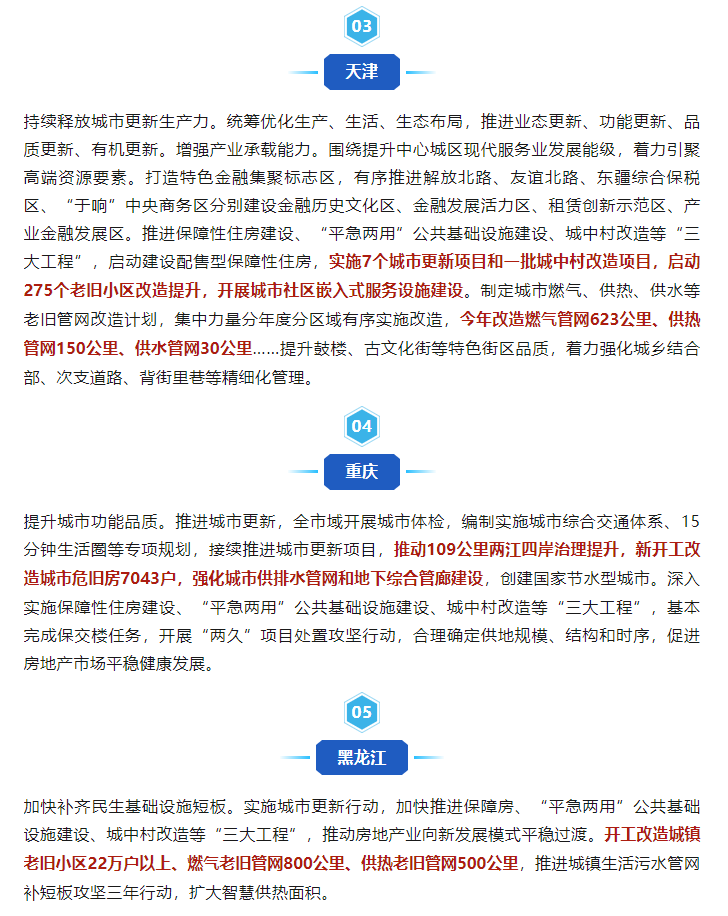 03

天津

持续释放城市更新生产力。统筹优化生产、生活、生态布局，推进业态更新、功能更新、品质更新、有机更新。增强产业承载能力。围绕提升中心城区现代服务业发展能级，着力引聚高端资源要素。打造特色金融集聚标志区，有序推进解放北路、友谊北路、东疆综合保税区、“于响”中央商务区分别建设金融历史文化区、金融发展活力区、租赁创新示范区、产业金融发展区。推进保障性住房建设、“平急两用”公共基础设施建设、城中村改造等“三大工程”，启动建设配售型保障性住房，实施7个城市更新项目和一批城中村改造项目，启动275个老旧小区改造提升，开展城市社区嵌入式服务设施建设。制定城市燃气、供热、供水等老旧管网改造计划，集中力量分年度分区域有序实施改造，今年改造燃气管网623公里、供热管网150公里、供水管网30公里……提升鼓楼、古文化街等特色街区品质，着力强化城乡结合部、次支道路、背街里巷等精细化管理。

04

重庆

提升城市功能品质。推进城市更新，全市域开展城市体检，编制实施城市综合交通体系、15分钟生活圈等专项规划，接续推进城市更新项目，推动109公里两江四岸治理提升，新开工改造城市危旧房7043户，强化城市供排水管网和地下综合管廊建设，创建国家节水型城市。深入实施保障性住房建设、“平急两用”公共基础设施建设、城中村改造等“三大工程”，基本完成保交楼任务，开展“两久”项目处置攻坚行动，合理确定供地规模、结构和时序，促进房地产市场平稳健康发展。

05

黑龙江

加快补齐民生基础设施短板。实施城市更新行动，加快推进保障房、“平急两用”公共基础设施建设、城中村改造等“三大工程”，推动房地产业向新发展模式平稳过渡。开工改造城镇老旧小区22万户以上、燃气老旧管网800公里、供热老旧管网500公里，推进城镇生活污水管网补短板攻坚三年行动，扩大智慧供热面积。